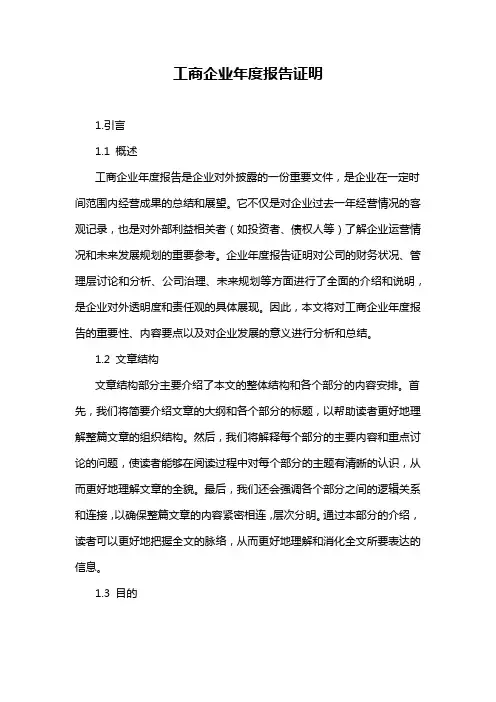 工商企业年度报告证明

1.引言

1.1 概述

工商企业年度报告是企业对外披露的一份重要文件，是企业在一定时间范围内经营成果的总结和展望。它不仅是对企业过去一年经营情况的客观记录，也是对外部利益相关者（如投资者、债权人等）了解企业运营情况和未来发展规划的重要参考。企业年度报告证明对公司的财务状况、管理层讨论和分析、公司治理、未来规划等方面进行了全面的介绍和说明，是企业对外透明度和责任观的具体展现。因此，本文将对工商企业年度报告的重要性、内容要点以及对企业发展的意义进行分析和总结。

1.2 文章结构

文章结构部分主要介绍了本文的整体结构和各个部分的内容安排。首先，我们将简要介绍文章的大纲和各个部分的标题，以帮助读者更好地理解整篇文章的组织结构。然后，我们将解释每个部分的主要内容和重点讨论的问题，使读者能够在阅读过程中对每个部分的主题有清晰的认识，从而更好地理解文章的全貌。最后，我们还会强调各个部分之间的逻辑关系和连接，以确保整篇文章的内容紧密相连，层次分明。通过本部分的介绍，读者可以更好地把握全文的脉络，从而更好地理解和消化全文所要表达的信息。

1.3 目的